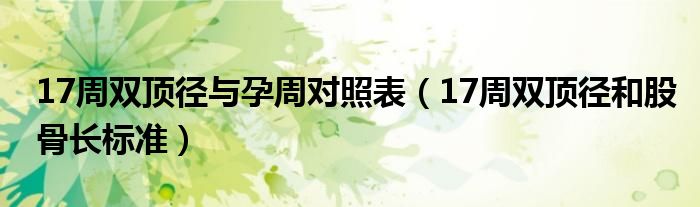 17周双顶径与孕周对照表（17周双顶径和股骨长标准）